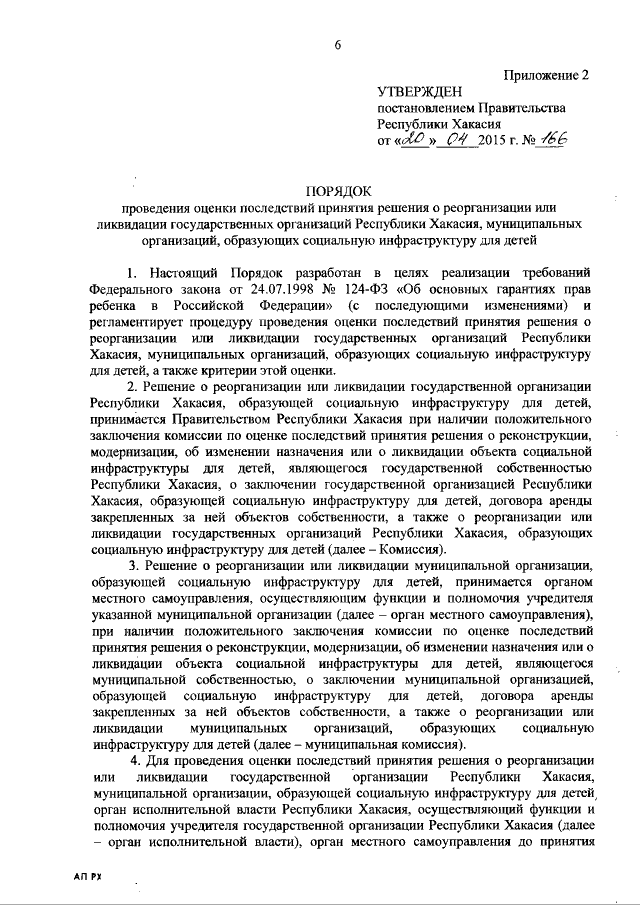 6

Приложение 2

УТВЕРЖДЕН
постановлением Правительства Республики Хакасия
от «20» 04 2015 г. № 166

ПОРЯДОК
проведения оценки последствий принятия решения о реорганизации или ликвидации государственных организаций Республики Хакасия, муниципальных организаций, образующих социальную инфраструктуру для детей

1. Настоящий Порядок разработан в целях реализации требований Федерального закона от 24.07.1998 № 124-ФЗ «Об основных гарантиях прав ребенка в Российской Федерации» (с последующими изменениями) и регламентирует процедуру проведения оценки последствий принятия решения о реорганизации или ликвидации государственных организаций Республики Хакасия, муниципальных организаций, образующих социальную инфраструктуру для детей, а также критерии этой оценки.

2. Решение о реорганизации или ликвидации государственной организации Республики Хакасия, образующей социальную инфраструктуру для детей, принимается Правительством Республики Хакасия при наличии положительного заключения комиссии по оценке последствий принятия решения о реконструкции, модернизации, об изменении назначения или о ликвидации объекта социальной инфраструктуры для детей, являющегося государственной собственностью Республики Хакасия, о заключении государственной организацией Республики Хакасия, образующей социальную инфраструктуру для детей, договора аренды закрепленных за ней объектов собственности, а также о реорганизации или ликвидации государственных организаций Республики Хакасия, образующих социальную инфраструктуру для детей (далее – Комиссия).

3. Решение о реорганизации или ликвидации муниципальной организации, образующей социальную инфраструктуру для детей, принимается органом местного самоуправления, осуществляющим функции и полномочия учредителя указанной муниципальной организации (далее – орган местного самоуправления), при наличии положительного заключения комиссии по оценке последствий принятия решения о реконструкции, модернизации, об изменении назначения или о ликвидации объекта социальной инфраструктуры для детей, являющегося муниципальной собственностью, о заключении муниципальной организацией, образующей социальную инфраструктуру для детей, договора аренды закрепленных за ней объектов собственности, а также о реорганизации или ликвидации муниципальных организаций, образующих социальную инфраструктуру для детей (далее – муниципальная комиссия).

4. Для проведения оценки последствий принятия решения о реорганизации или ликвидации государственной организации Республики Хакасия, муниципальной организации, образующей социальную инфраструктуру для детей, орган исполнительной власти Республики Хакасия, осуществляющий функции и полномочия учредителя государственной организации Республики Хакасия (далее – орган исполнительной власти), орган местного самоуправления до принятия

АП РХ